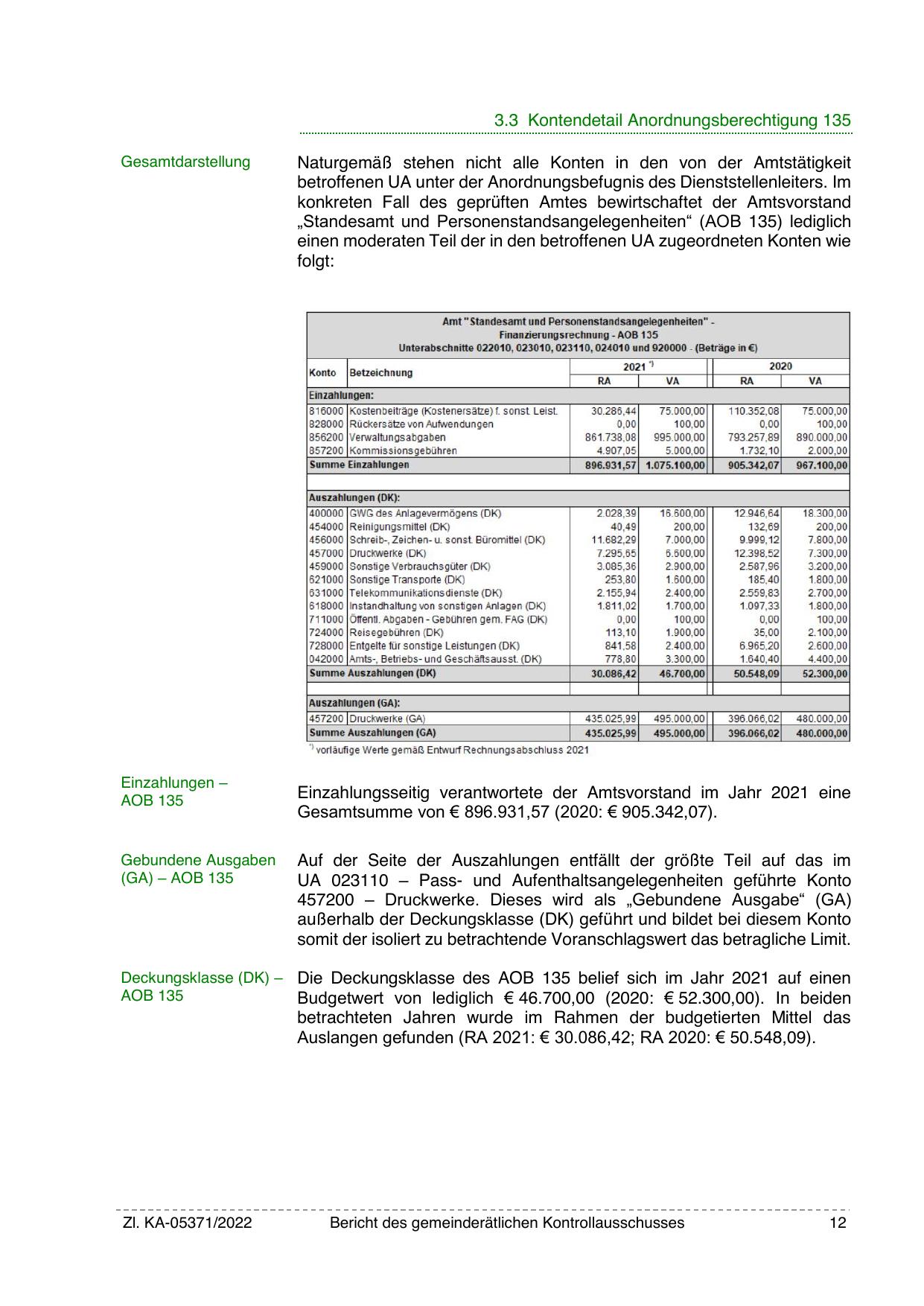 3.3 Kontendetail Anordnungsberechtigung 135

Gesamtdarstellung

Naturgemäß stehen nicht alle Konten in den von der Amtstätigkeit betroffenen UA unter der Anordnungsbefugnis des Dienststellenleiters. Im konkreten Fall des geprüften Amtes bewirtschaftet der Amtsvorstand „Standesamt und Personenstandsangelegenheiten“ (AOB 135) lediglich einen moderaten Teil der in den betroffenen UA zugeordneten Konten wie folgt:

Amt "Standesamt und Personenstandsangelegenheiten" - Finanzierungsrechnung - AOB 135
Unterabschnitte 022010, 023010, 023110, 024010 und 920000 - (Beträge in €)

| Konto | Betzeichnung | 2021 *) RA | 2021 *) VA | 2020 RA | 2020 VA |
|---|---|---|---|---|---|
| Einzahlungen: | | | | | |
| 816000 | Kostenbeiträge (Kostenersätze) f. sonst. Leist. | 30.286,44 | 75.000,00 | 110.352,08 | 75.000,00 |
| 828000 | Rückersätze von Aufwendungen | 0,00 | 100,00 | 0,00 | 100,00 |
| 856200 | Verwaltungsabgaben | 861.738,08 | 995.000,00 | 793.257,89 | 890.000,00 |
| 857200 | Kommissionsgebühren | 4.907,05 | 5.000,00 | 1.732,10 | 2.000,00 |
| Summe Einzahlungen | | 896.931,57 | 1.075.100,00 | 905.342,07 | 967.100,00 |
| Auszahlungen (DK): | | | | | |
| 400000 | GWG des Anlagevermögens (DK) | 2.028,39 | 16.600,00 | 12.946,64 | 18.300,00 |
| 454000 | Reinigungsmittel (DK) | 40,49 | 200,00 | 132,69 | 200,00 |
| 456000 | Schreib-, Zeichen- u. sonst. Büromittel (DK) | 11.682,29 | 7.000,00 | 9.999,12 | 7.800,00 |
| 457000 | Druckwerke (DK) | 7.295,65 | 6.600,00 | 12.398,52 | 7.300,00 |
| 459000 | Sonstige Verbrauchsgüter (DK) | 3.085,36 | 2.900,00 | 2.587,96 | 3.200,00 |
| 621000 | Sonstige Transporte (DK) | 253,80 | 1.600,00 | 185,40 | 1.800,00 |
| 631000 | Telekommunikationsdienste (DK) | 2.155,94 | 2.400,00 | 2.559,83 | 2.700,00 |
| 618000 | Instandhaltung von sonstigen Anlagen (DK) | 1.811,02 | 1.700,00 | 1.097,33 | 1.800,00 |
| 711000 | Öffentl. Abgaben - Gebühren gem. FAG (DK) | 0,00 | 100,00 | 0,00 | 100,00 |
| 724000 | Reisegebühren (DK) | 113,10 | 1.900,00 | 35,00 | 2.100,00 |
| 728000 | Entgelte für sonstige Leistungen (DK) | 841,58 | 2.400,00 | 6.965,20 | 2.600,00 |
| 042000 | Amts-, Betriebs- und Geschäftsausst. (DK) | 778,80 | 3.300,00 | 1.640,40 | 4.400,00 |
| Summe Auszahlungen (DK) | | 30.086,42 | 46.700,00 | 50.548,09 | 52.300,00 |
| Auszahlungen (GA): | | | | | |
| 457200 | Druckwerke (GA) | 435.025,99 | 495.000,00 | 396.066,02 | 480.000,00 |
| Summe Auszahlungen (GA) | | 435.025,99 | 495.000,00 | 396.066,02 | 480.000,00 |

*) vorläufige Werte gemäß Entwurf Rechnungsabschluss 2021

Einzahlungen – AOB 135

Einzahlungsseitig verantwortete der Amtsvorstand im Jahr 2021 eine Gesamtsumme von € 896.931,57 (2020: € 905.342,07).

Gebundene Ausgaben (GA) – AOB 135

Auf der Seite der Auszahlungen entfällt der größte Teil auf das im UA 023110 – Pass- und Aufenthaltsangelegenheiten geführte Konto 457200 – Druckwerke. Dieses wird als „Gebundene Ausgabe“ (GA) außerhalb der Deckungsklasse (DK) geführt und bildet bei diesem Konto somit der isoliert zu betrachtende Voranschlagswert das betragliche Limit.

Deckungsklasse (DK) – AOB 135

Die Deckungsklasse des AOB 135 belief sich im Jahr 2021 auf einen Budgetwert von lediglich € 46.700,00 (2020: € 52.300,00). In beiden betrachteten Jahren wurde im Rahmen der budgetierten Mittel das Auslangen gefunden (RA 2021: € 30.086,42; RA 2020: € 50.548,09).

Zl. KA-05371/2022 Bericht des gemeinderätlichen Kontrollausschusses 12